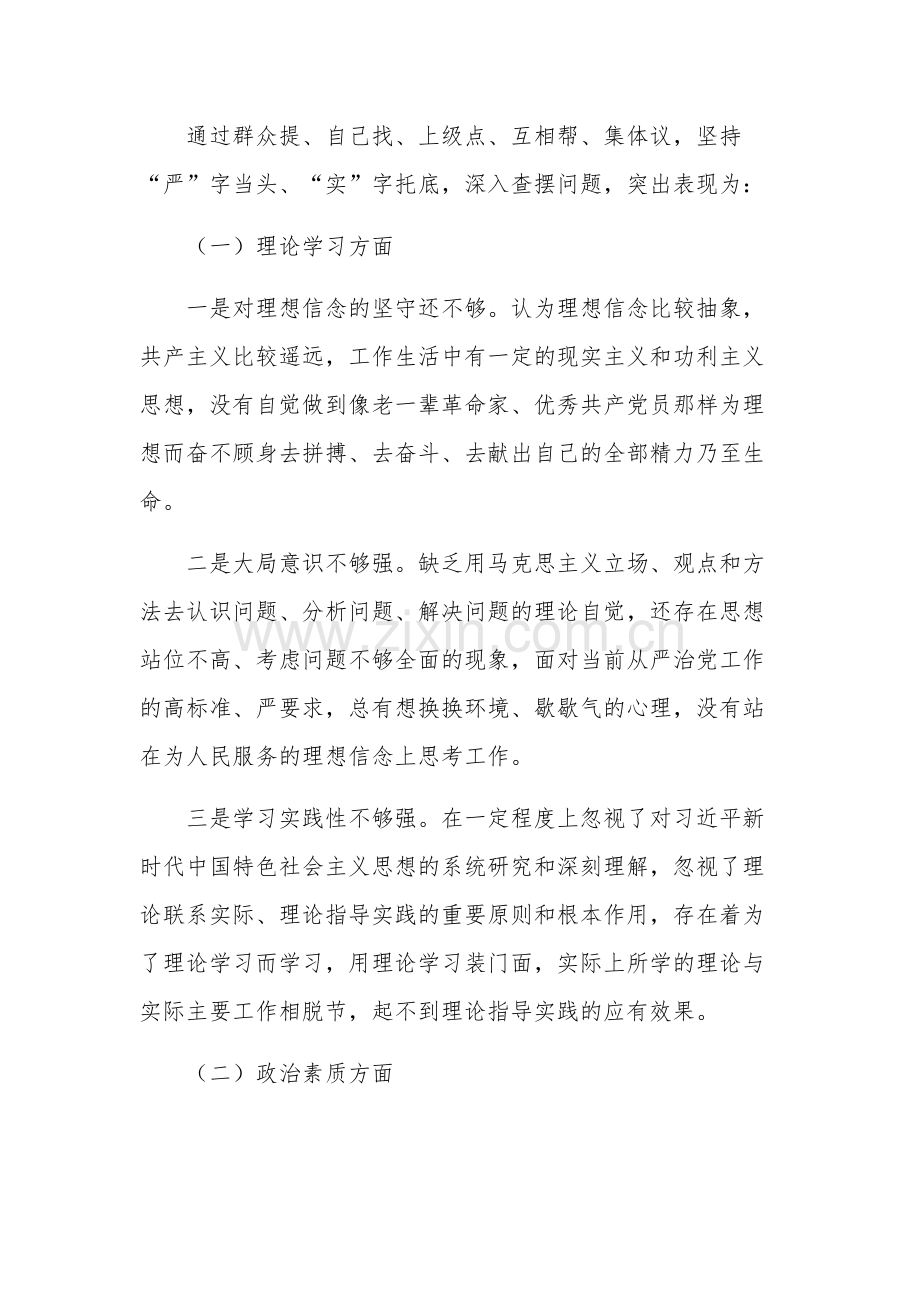 通过群众提、自己找、上级点、互相帮、集体议，坚持“严”字当头、“实”字托底，深入查摆问题，突出表现为：

（一）理论学习方面

一是对理想信念的坚守还不够。认为理想信念比较抽象，共产主义比较遥远，工作生活中有一定的现实主义和功利主义思想，没有自觉做到像老一辈革命家、优秀共产党员那样为理想而奋不顾身去拼搏、去奋斗、去献出自己的全部精力乃至生命。

二是大局意识不够强。缺乏用马克思主义立场、观点和方法去认识问题、分析问题、解决问题的理论自觉，还存在思想站位不高、考虑问题不够全面的现象，面对当前从严治党工作的高标准、严要求，总有想换换环境、歇歇气的心理，没有站在为人民服务的理想信念上思考工作。

三是学习实践性不够强。在一定程度上忽视了对习近平新时代中国特色社会主义思想的系统研究和深刻理解，忽视了理论联系实际、理论指导实践的重要原则和根本作用，存在着为了理论学习而学习，用理论学习装门面，实际上所学的理论与实际主要工作相脱节，起不到理论指导实践的应有效果。

（二）政治素质方面

www.zixin.com.cn